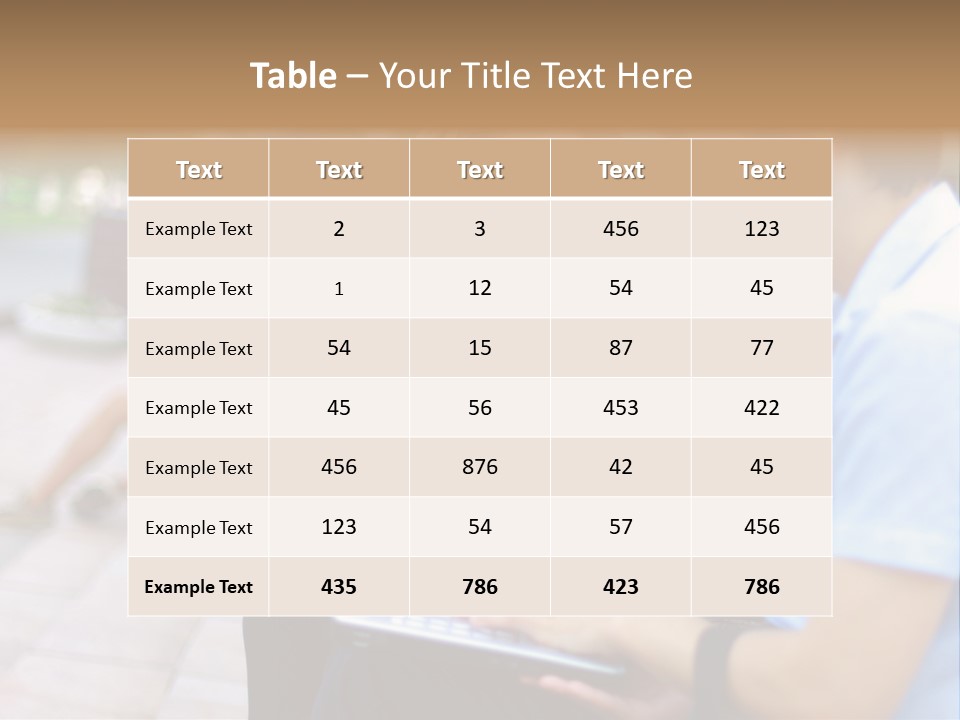 Table – Your Title Text Here

| Text | Text | Text | Text | Text |
|---|---|---|---|---|
| Example Text | 2 | 3 | 456 | 123 |
| Example Text | 1 | 12 | 54 | 45 |
| Example Text | 54 | 15 | 87 | 77 |
| Example Text | 45 | 56 | 453 | 422 |
| Example Text | 456 | 876 | 42 | 45 |
| Example Text | 123 | 54 | 57 | 456 |
| Example Text | 435 | 786 | 423 | 786 |